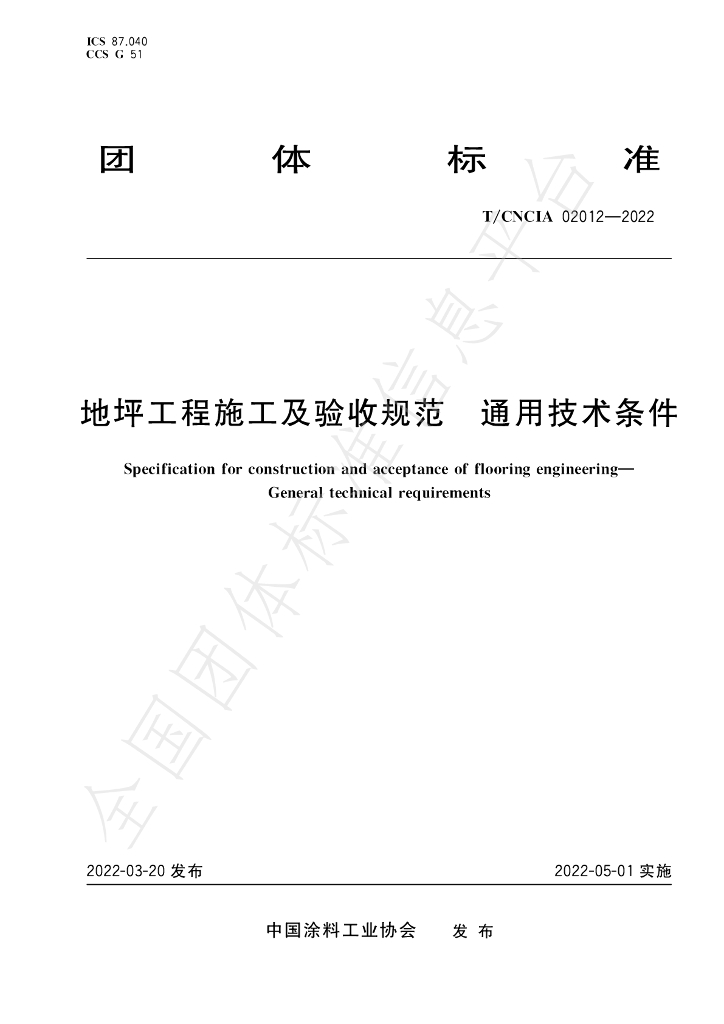 ICS 87.040
CCS G 51

团 体 标 准

T/CNCIA 02012—2022

地坪工程施工及验收规范 通用技术条件

Specification for construction and acceptance of flooring engineering—General technical requirements

2022-03-20发布

2022-05-01实施

中国涂料工业协会 发布

全国团体标准信息平台